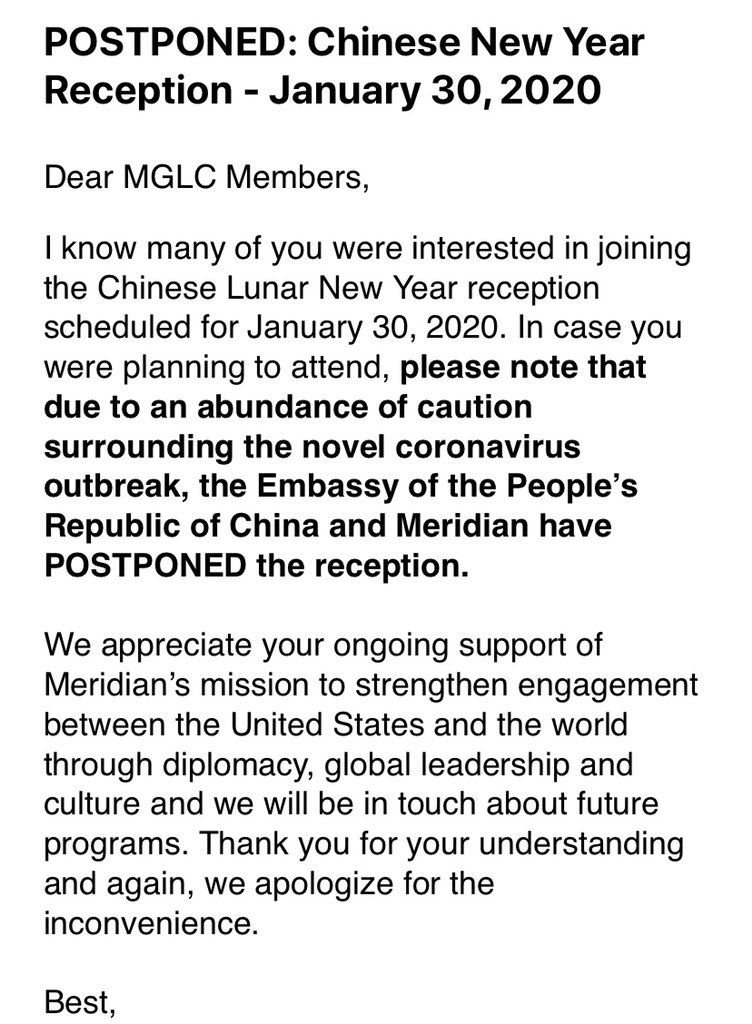 POSTPONED: Chinese New Year Reception - January 30, 2020

Dear MGLC Members,

I know many of you were interested in joining the Chinese Lunar New Year reception scheduled for January 30, 2020. In case you were planning to attend, please note that due to an abundance of caution surrounding the novel coronavirus outbreak, the Embassy of the People's Republic of China and Meridian have POSTPONED the reception.

We appreciate your ongoing support of Meridian's mission to strengthen engagement between the United States and the world through diplomacy, global leadership and culture and we will be in touch about future programs. Thank you for your understanding and again, we apologize for the inconvenience.

Best,